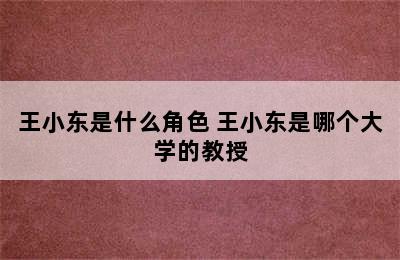 王小东是什么角色 王小东是哪个大学的教授